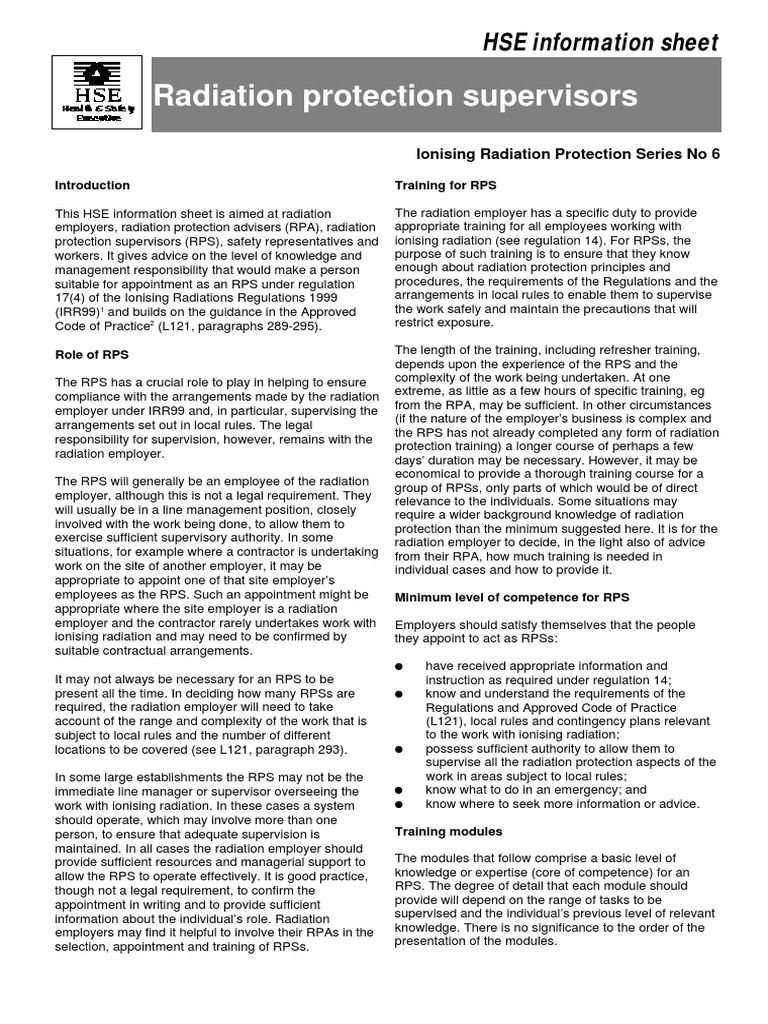 HSE information sheet

HSE Health & Safety Executive

Radiation protection supervisors

Ionising Radiation Protection Series No 6

Introduction

This HSE information sheet is aimed at radiation employers, radiation protection advisers (RPA), radiation protection supervisors (RPS), safety representatives and workers. It gives advice on the level of knowledge and management responsibility that would make a person suitable for appointment as an RPS under regulation 17(4) of the Ionising Radiations Regulations 1999 (IRR99)$^1$ and builds on the guidance in the Approved Code of Practice$^2$ (L121, paragraphs 289-295).

Role of RPS

The RPS has a crucial role to play in helping to ensure compliance with the arrangements made by the radiation employer under IRR99 and, in particular, supervising the arrangements set out in local rules. The legal responsibility for supervision, however, remains with the radiation employer.

The RPS will generally be an employee of the radiation employer, although this is not a legal requirement. They will usually be in a line management position, closely involved with the work being done, to allow them to exercise sufficient supervisory authority. In some situations, for example where a contractor is undertaking work on the site of another employer, it may be appropriate to appoint one of that site employer's employees as the RPS. Such an appointment might be appropriate where the site employer is a radiation employer and the contractor rarely undertakes work with ionising radiation and may need to be confirmed by suitable contractual arrangements.

It may not always be necessary for an RPS to be present all the time. In deciding how many RPSs are required, the radiation employer will need to take account of the range and complexity of the work that is subject to local rules and the number of different locations to be covered (see L121, paragraph 293).

In some large establishments the RPS may not be the immediate line manager or supervisor overseeing the work with ionising radiation. In these cases a system should operate, which may involve more than one person, to ensure that adequate supervision is maintained. In all cases the radiation employer should provide sufficient resources and managerial support to allow the RPS to operate effectively. It is good practice, though not a legal requirement, to confirm the appointment in writing and to provide sufficient information about the individual's role. Radiation employers may find it helpful to involve their RPAs in the selection, appointment and training of RPSs.

Training for RPS

The radiation employer has a specific duty to provide appropriate training for all employees working with ionising radiation (see regulation 14). For RPSs, the purpose of such training is to ensure that they know enough about radiation protection principles and procedures, the requirements of the Regulations and the arrangements in local rules to enable them to supervise the work safely and maintain the precautions that will restrict exposure.

The length of the training, including refresher training, depends upon the experience of the RPS and the complexity of the work being undertaken. At one extreme, as little as a few hours of specific training, eg from the RPA, may be sufficient. In other circumstances (if the nature of the employer's business is complex and the RPS has not already completed any form of radiation protection training) a longer course of perhaps a few days' duration may be necessary. However, it may be economical to provide a thorough training course for a group of RPSs, only parts of which would be of direct relevance to the individuals. Some situations may require a wider background knowledge of radiation protection than the minimum suggested here. It is for the radiation employer to decide, in the light also of advice from their RPA, how much training is needed in individual cases and how to provide it.

Minimum level of competence for RPS

Employers should satisfy themselves that the people they appoint to act as RPSs:

● have received appropriate information and instruction as required under regulation 14;
● know and understand the requirements of the Regulations and Approved Code of Practice (L121), local rules and contingency plans relevant to the work with ionising radiation;
● possess sufficient authority to allow them to supervise all the radiation protection aspects of the work in areas subject to local rules;
● know what to do in an emergency; and
● know where to seek more information or advice.

Training modules

The modules that follow comprise a basic level of knowledge or expertise (core of competence) for an RPS. The degree of detail that each module should provide will depend on the range of tasks to be supervised and the individual's previous level of relevant knowledge. There is no significance to the order of the presentation of the modules.